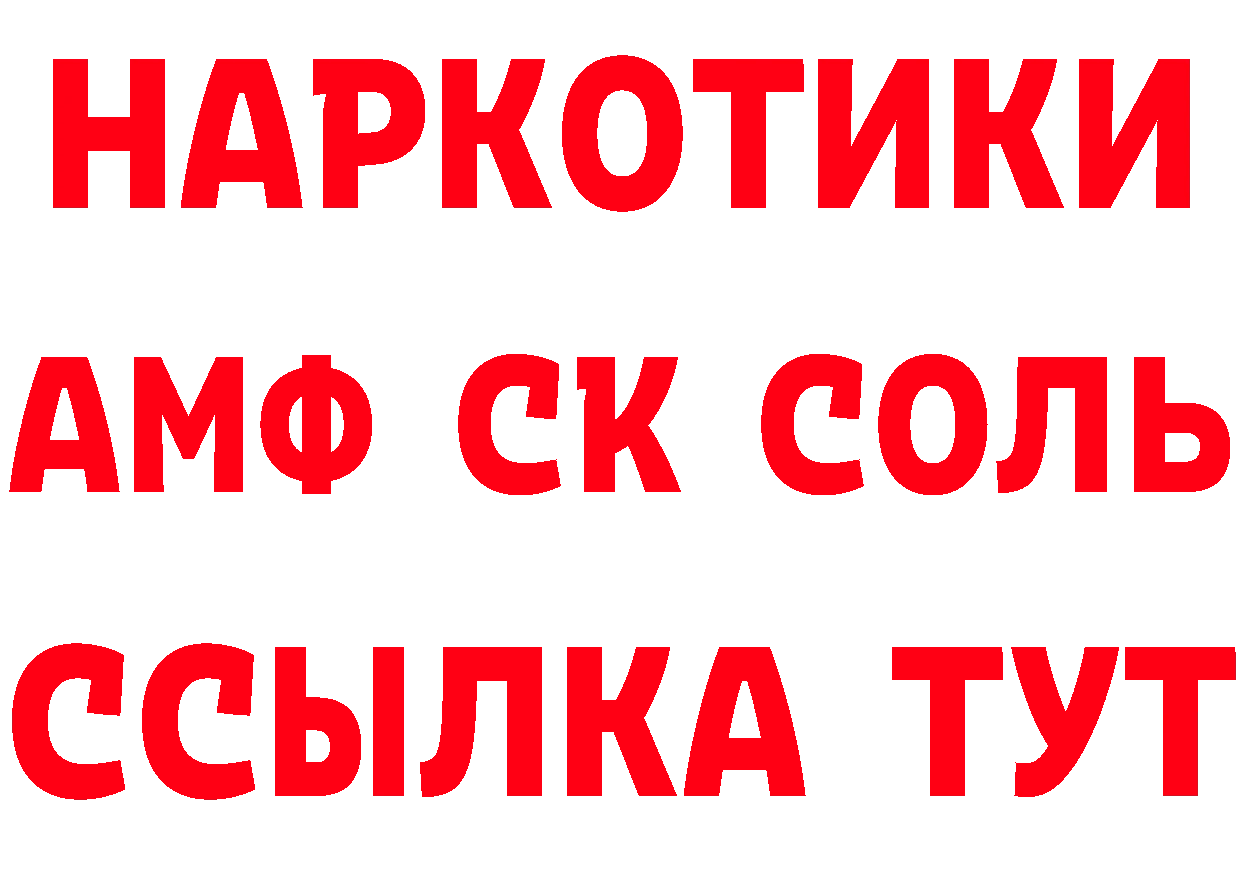 НАРКОТИКИ

АМФ СК СОЛЬ

ССЫЛКА ТУТ